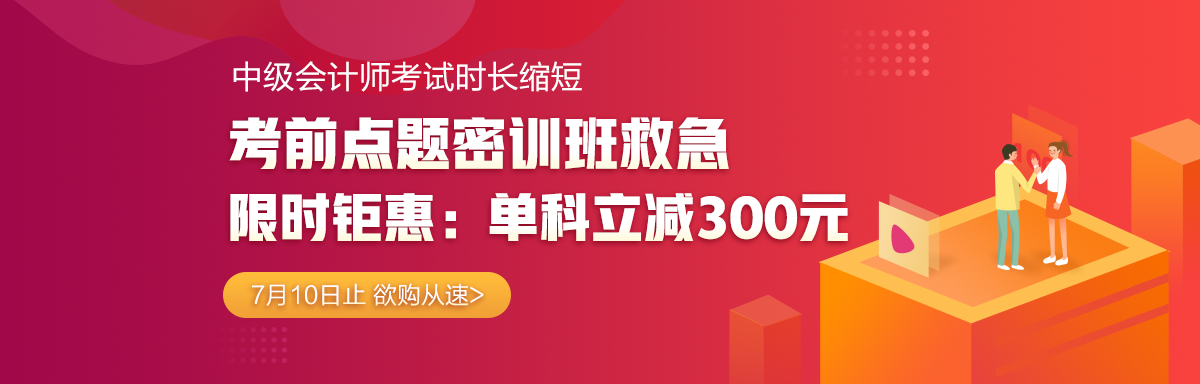 中级会计师考试时长缩短

考前点题密训班救急

限时钜惠：单科立减300元

7月10日止 欲购从速>